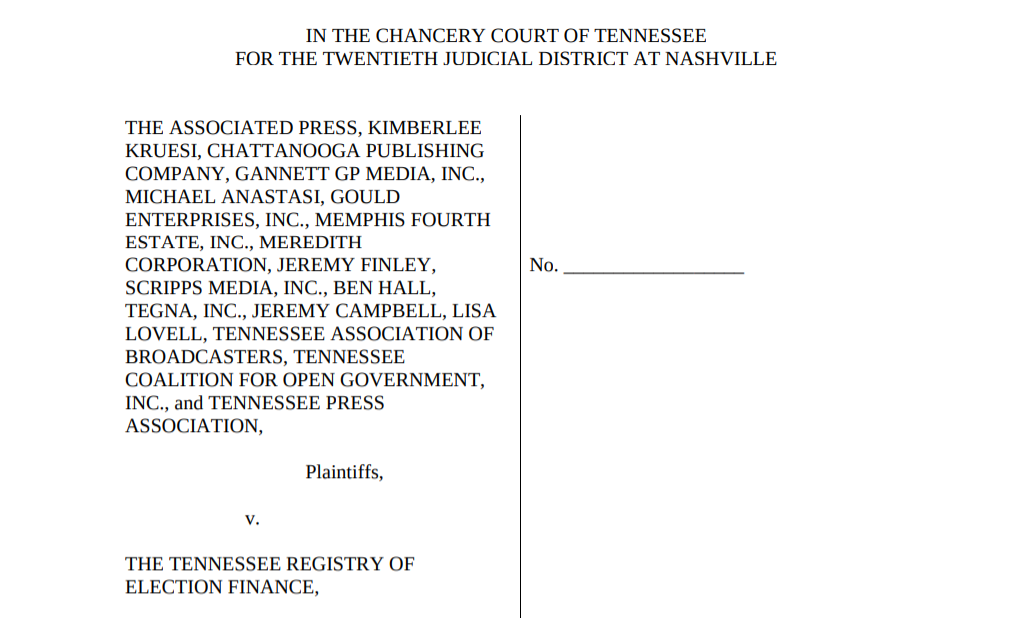 IN THE CHANCERY COURT OF TENNESSEE
FOR THE TWENTIETH JUDICIAL DISTRICT AT NASHVILLE

THE ASSOCIATED PRESS, KIMBERLEE KRUESI, CHATTANOOGA PUBLISHING COMPANY, GANNETT GP MEDIA, INC., MICHAEL ANASTASI, GOULD ENTERPRISES, INC., MEMPHIS FOURTH ESTATE, INC., MEREDITH CORPORATION, JEREMY FINLEY, SCRIPPS MEDIA, INC., BEN HALL, TEGNA, INC., JEREMY CAMPBELL, LISA LOVELL, TENNESSEE ASSOCIATION OF BROADCASTERS, TENNESSEE COALITION FOR OPEN GOVERNMENT, INC., and TENNESSEE PRESS ASSOCIATION,

Plaintiffs,

v.

THE TENNESSEE REGISTRY OF ELECTION FINANCE,

No. ___________________